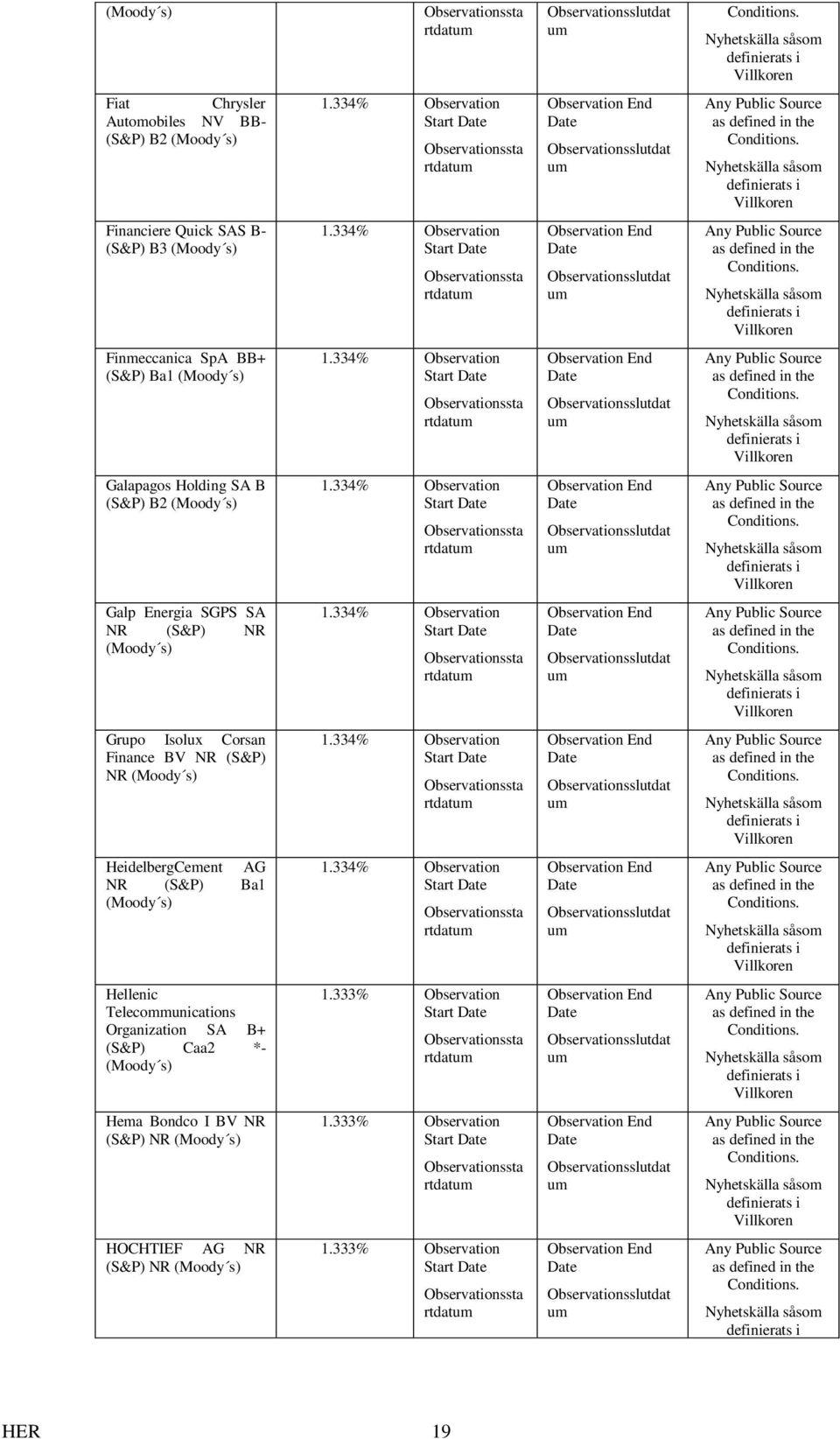 | (Moody´s) | | Observationsstartdatum | Observationsslutdatum | Conditions. Nyhetskälla såsom definierats i Villkoren |
|---|---|---|---|---|
| Fiat Chrysler Automobiles NV BB- (S&P) B2 (Moody´s) | 1.334% | Observation Start Date Observationsstartdatum | Observation End Date Observationsslutdatum | Any Public Source as defined in the Conditions. Nyhetskälla såsom definierats i Villkoren |
| Financiere Quick SAS B- (S&P) B3 (Moody´s) | 1.334% | Observation Start Date Observationsstartdatum | Observation End Date Observationsslutdatum | Any Public Source as defined in the Conditions. Nyhetskälla såsom definierats i Villkoren |
| Finmeccanica SpA BB+ (S&P) Ba1 (Moody´s) | 1.334% | Observation Start Date Observationsstartdatum | Observation End Date Observationsslutdatum | Any Public Source as defined in the Conditions. Nyhetskälla såsom definierats i Villkoren |
| Galapagos Holding SA B (S&P) B2 (Moody´s) | 1.334% | Observation Start Date Observationsstartdatum | Observation End Date Observationsslutdatum | Any Public Source as defined in the Conditions. Nyhetskälla såsom definierats i Villkoren |
| Galp Energia SGPS SA NR (S&P) NR (Moody´s) | 1.334% | Observation Start Date Observationsstartdatum | Observation End Date Observationsslutdatum | Any Public Source as defined in the Conditions. Nyhetskälla såsom definierats i Villkoren |
| Grupo Isolux Corsan Finance BV NR (S&P) NR (Moody´s) | 1.334% | Observation Start Date Observationsstartdatum | Observation End Date Observationsslutdatum | Any Public Source as defined in the Conditions. Nyhetskälla såsom definierats i Villkoren |
| HeidelbergCement AG NR (S&P) Ba1 (Moody´s) | 1.334% | Observation Start Date Observationsstartdatum | Observation End Date Observationsslutdatum | Any Public Source as defined in the Conditions. Nyhetskälla såsom definierats i Villkoren |
| Hellenic Telecommunications Organization SA B+ (S&P) Caa2 *- (Moody´s) | 1.333% | Observation Start Date Observationsstartdatum | Observation End Date Observationsslutdatum | Any Public Source as defined in the Conditions. Nyhetskälla såsom definierats i Villkoren |
| Hema Bondco I BV NR (S&P) NR (Moody´s) | 1.333% | Observation Start Date Observationsstartdatum | Observation End Date Observationsslutdatum | Any Public Source as defined in the Conditions. Nyhetskälla såsom definierats i Villkoren |
| HOCHTIEF AG NR (S&P) NR (Moody´s) | 1.333% | Observation Start Date Observationsstartdatum | Observation End Date Observationsslutdatum | Any Public Source as defined in the Conditions. Nyhetskälla såsom definierats i |

HER 19